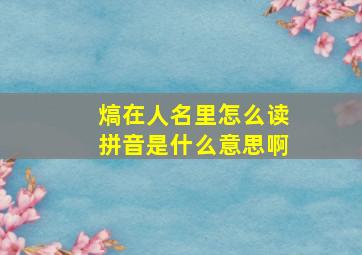 熇在人名里怎么读
拼音是什么意思啊